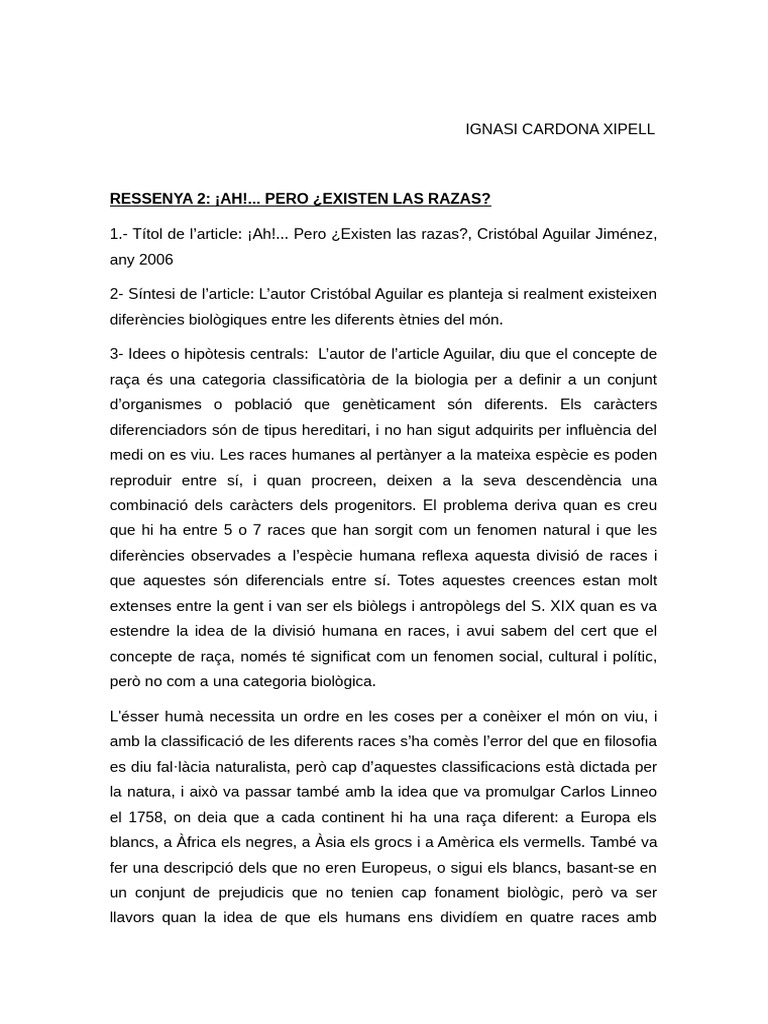 IGNASI CARDONA XIPELL

RESSENYA 2: ¡AH!... PERO ¿EXISTEN LAS RAZAS?

1.- Títol de l'article: ¡Ah!... Pero ¿Existen las razas?, Cristóbal Aguilar Jiménez, any 2006

2- Síntesi de l'article: L'autor Cristóbal Aguilar es planteja si realment existeixen diferències biològiques entre les diferents ètnies del món.

3- Idees o hipòtesis centrals: L'autor de l'article Aguilar, diu que el concepte de raça és una categoria classificatòria de la biologia per a definir a un conjunt d'organismes o població que genèticament són diferents. Els caràcters diferenciadors són de tipus hereditari, i no han sigut adquirits per influència del medi on es viu. Les races humanes al pertànyer a la mateixa espècie es poden reproduir entre sí, i quan procreen, deixen a la seva descendència una combinació dels caràcters dels progenitors. El problema deriva quan es creu que hi ha entre 5 o 7 races que han sorgit com un fenomen natural i que les diferències observades a l'espècie humana reflexa aquesta divisió de races i que aquestes són diferencials entre sí. Totes aquestes creences estan molt extenses entre la gent i van ser els biòlegs i antropòlegs del S. XIX quan es va estendre la idea de la divisió humana en races, i avui sabem del cert que el concepte de raça, només té significat com un fenomen social, cultural i polític, però no com a una categoria biològica.

L'ésser humà necessita un ordre en les coses per a conèixer el món on viu, i amb la classificació de les diferents races s'ha comès l'error del que en filosofia es diu fal·làcia naturalista, però cap d'aquestes classificacions està dictada per la natura, i això va passar també amb la idea que va promulgar Carlos Linneo el 1758, on deia que a cada continent hi ha una raça diferent: a Europa els blancs, a Àfrica els negres, a Àsia els grocs i a Amèrica els vermells. També va fer una descripció dels que no eren Europeus, o sigui els blancs, basant-se en un conjunt de prejudicis que no tenien cap fonament biològic, però va ser llavors quan la idea de que els humans ens dividíem en quatre races amb